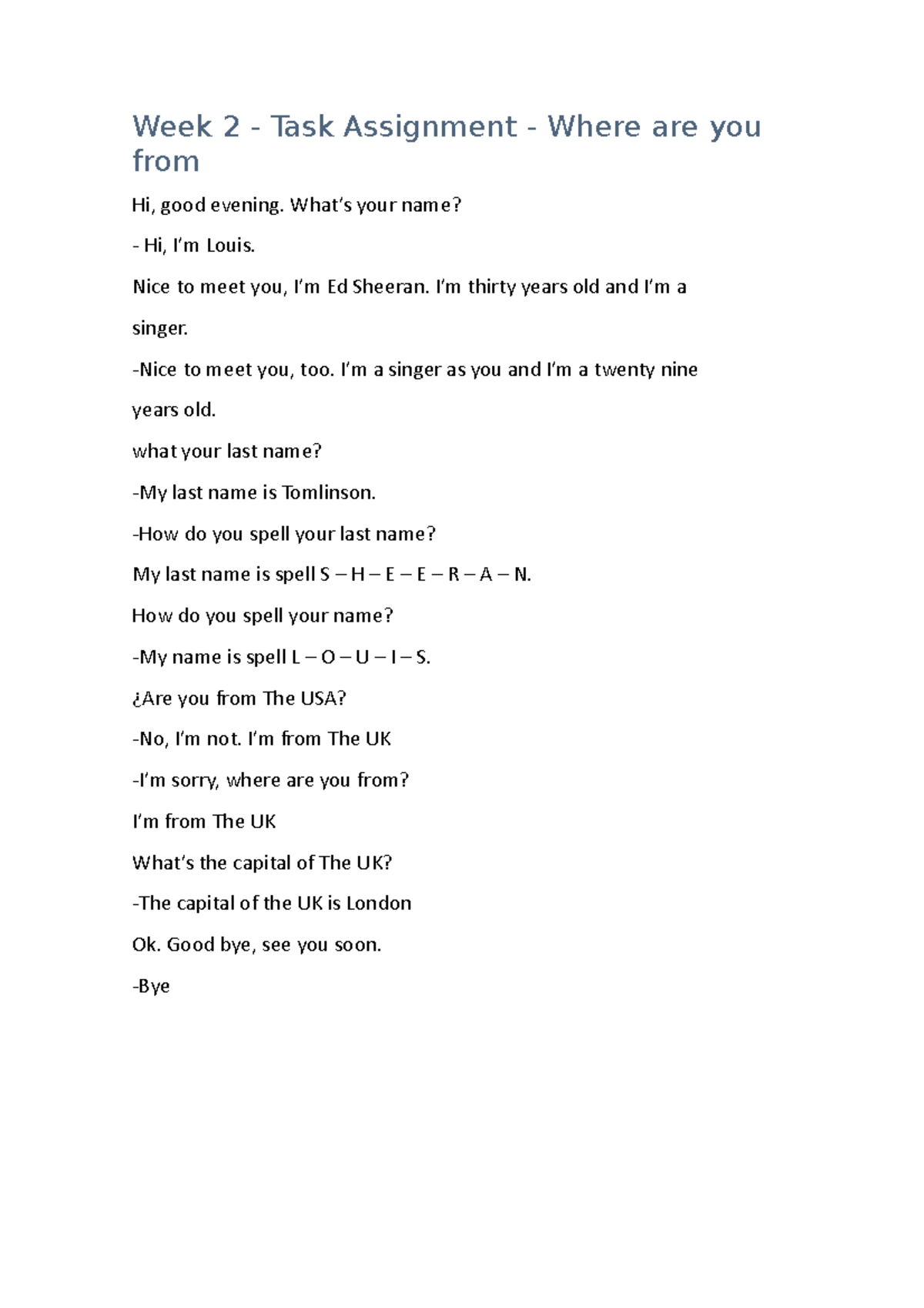 Week 2 - Task Assignment - Where are you from

Hi, good evening. What's your name?

- Hi, I'm Louis.

Nice to meet you, I'm Ed Sheeran. I'm thirty years old and I'm a singer.

-Nice to meet you, too. I'm a singer as you and I'm a twenty nine years old.

what your last name?

-My last name is Tomlinson.

-How do you spell your last name?

My last name is spell S – H – E – E – R – A – N.

How do you spell your name?

-My name is spell L – O – U – I – S.

¿Are you from The USA?

-No, I'm not. I'm from The UK

-I'm sorry, where are you from?

I'm from The UK

What's the capital of The UK?

-The capital of the UK is London

Ok. Good bye, see you soon.

-Bye